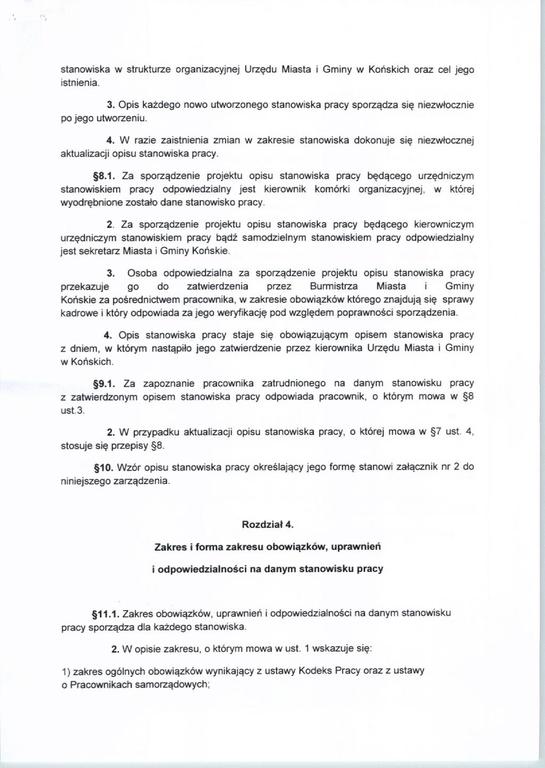 stanowiska w strukturze organizacyjnej Urzędu Miasta i Gminy w Końskich oraz cel jego istnienia.

3. Opis każdego nowo utworzonego stanowiska pracy sporządza się niezwłocznie po jego utworzeniu.

4. W razie zaistnienia zmian w zakresie stanowiska dokonuje się niezwłocznej aktualizacji opisu stanowiska pracy.

§8.1. Za sporządzenie projektu opisu stanowiska pracy będącego urzędniczym stanowiskiem pracy odpowiedzialny jest kierownik komórki organizacyjnej, w której wyodrębnione zostało dane stanowisko pracy.

2. Za sporządzenie projektu opisu stanowiska pracy będącego kierowniczym urzędniczym stanowiskiem pracy bądź samodzielnym stanowiskiem pracy odpowiedzialny jest sekretarz Miasta i Gminy Końskie.

3. Osoba odpowiedzialna za sporządzenie projektu opisu stanowiska pracy przekazuje go do zatwierdzenia przez Burmistrza Miasta i Gminy Końskie za pośrednictwem pracownika, w zakresie obowiązków którego znajdują się sprawy kadrowe i który odpowiada za jego weryfikację pod względem poprawności sporządzenia.

4. Opis stanowiska pracy staje się obowiązującym opisem stanowiska pracy z dniem, w którym nastąpiło jego zatwierdzenie przez kierownika Urzędu Miasta i Gminy w Końskich.

§9.1. Za zapoznanie pracownika zatrudnionego na danym stanowisku pracy z zatwierdzonym opisem stanowiska pracy odpowiada pracownik, o którym mowa w §8 ust.3.

2. W przypadku aktualizacji opisu stanowiska pracy, o której mowa w §7 ust. 4, stosuje się przepisy §8.

§10. Wzór opisu stanowiska pracy określający jego formę stanowi załącznik nr 2 do niniejszego zarządzenia.

Rozdział 4.

Zakres i forma zakresu obowiązków, uprawnień i odpowiedzialności na danym stanowisku pracy

§11.1. Zakres obowiązków, uprawnień i odpowiedzialności na danym stanowisku pracy sporządza dla każdego stanowiska.

2. W opisie zakresu, o którym mowa w ust. 1 wskazuje się:

1) zakres ogólnych obowiązków wynikający z ustawy Kodeks Pracy oraz z ustawy o Pracownikach samorządowych;